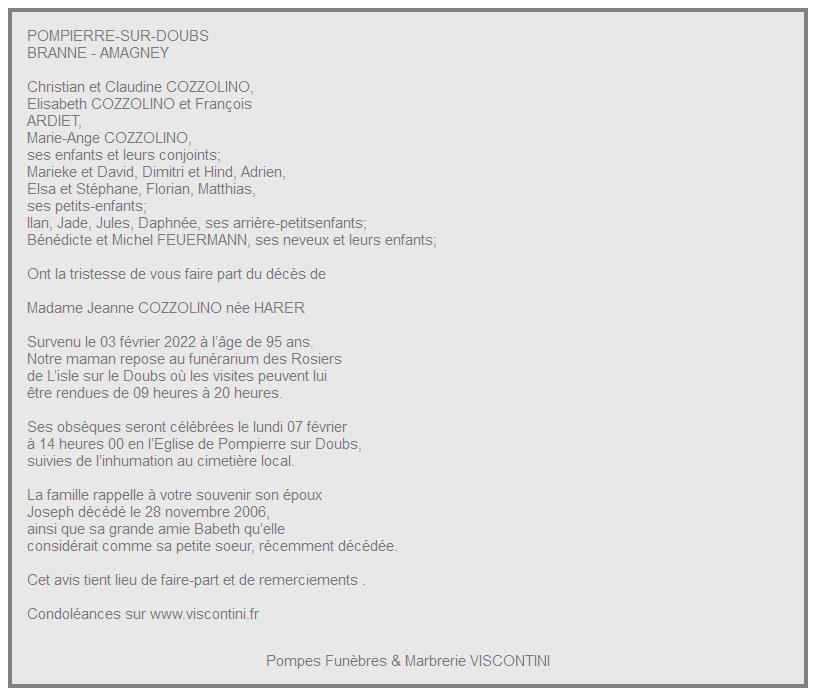 POMPIERRE-SUR-DOUBS
BRANNE - AMAGNEY

Christian et Claudine COZZOLINO,
Elisabeth COZZOLINO et François ARDIET,
Marie-Ange COZZOLINO,
ses enfants et leurs conjoints;
Marieke et David, Dimitri et Hind, Adrien,
Elsa et Stéphane, Florian, Matthias,
ses petits-enfants;
Ilan, Jade, Jules, Daphnée, ses arrière-petitsenfants;
Bénédicte et Michel FEUERMANN, ses neveux et leurs enfants;

Ont la tristesse de vous faire part du décès de

Madame Jeanne COZZOLINO née HARER

Survenu le 03 février 2022 à l'âge de 95 ans.
Notre maman repose au funérarium des Rosiers de L'isle sur le Doubs où les visites peuvent lui être rendues de 09 heures à 20 heures.

Ses obsèques seront célébrées le lundi 07 février à 14 heures 00 en l'Eglise de Pompierre sur Doubs, suivies de l'inhumation au cimetière local.

La famille rappelle à votre souvenir son époux Joseph décédé le 28 novembre 2006, ainsi que sa grande amie Babeth qu'elle considérait comme sa petite soeur, récemment décédée.

Cet avis tient lieu de faire-part et de remerciements .

Condoléances sur www.viscontini.fr

Pompes Funèbres & Marbrerie VISCONTINI